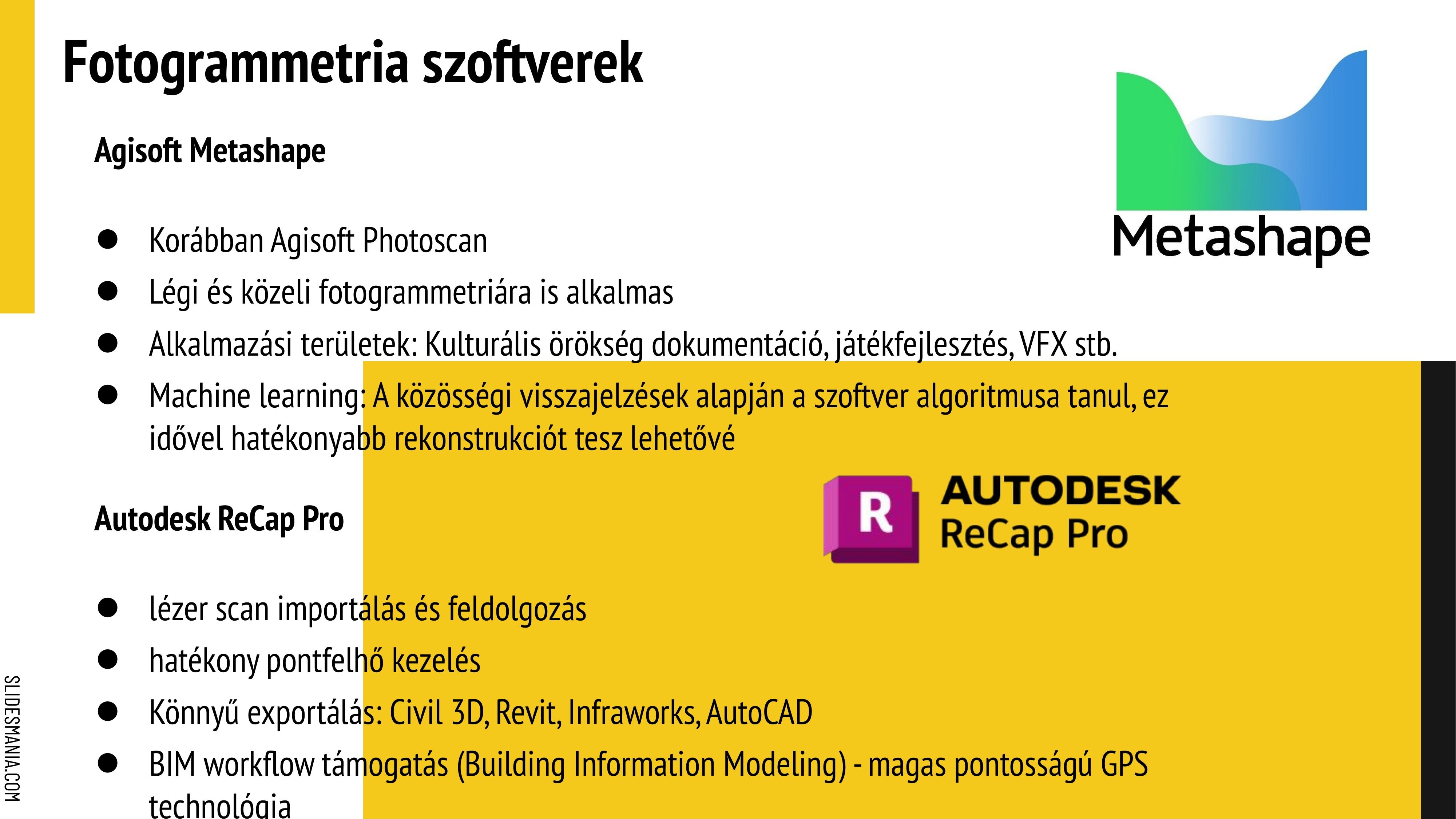 Fotogrammetria szoftverek

Agisoft Metashape

Metashape

● Korábban Agisoft Photoscan
● Légi és közeli fotogrammetriára is alkalmas
● Alkalmazási területek: Kulturális örökség dokumentáció, játékfejlesztés, VFX stb.
● Machine learning: A közösségi visszajelzések alapján a szoftver algoritmusa tanul, ez idővel hatékonyabb rekonstrukciót tesz lehetővé

Autodesk ReCap Pro

R AUTODESK ReCap Pro

● lézer scan importálás és feldolgozás
● hatékony pontfelhő kezelés
● Könnyű exportálás: Civil 3D, Revit, Infraworks, AutoCAD
● BIM workflow támogatás (Building Information Modeling) - magas pontosságú GPS technológia

SLIDESMANIA.COM